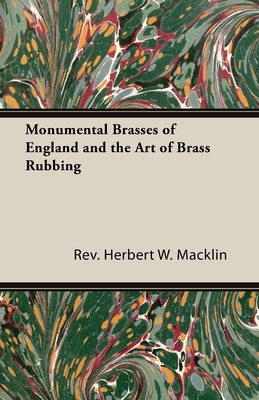 Monumental Brasses of England and the Art of Brass Rubbing

Rev. Herbert W. Macklin